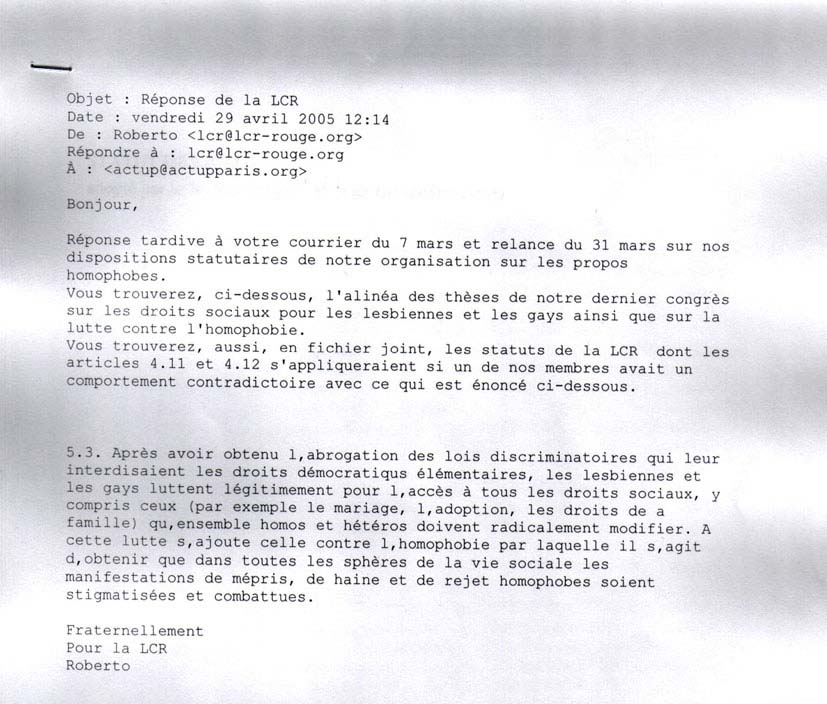 Objet : Réponse de la LCR
Date : vendredi 29 avril 2005 12:14
De : Roberto <lcr@lcr-rouge.org>
Répondre à : lcr@lcr-rouge.org
À : <actup@actupparis.org>

Bonjour,

Réponse tardive à votre courrier du 7 mars et relance du 31 mars sur nos dispositions statutaires de notre organisation sur les propos homophobes.
Vous trouverez, ci-dessous, l'alinéa des thèses de notre dernier congrès sur les droits sociaux pour les lesbiennes et les gays ainsi que sur la lutte contre l'homophobie.
Vous trouverez, aussi, en fichier joint, les statuts de la LCR dont les articles 4.11 et 4.12 s'appliqueraient si un de nos membres avait un comportement contradictoire avec ce qui est énoncé ci-dessous.

5.3. Après avoir obtenu l,abrogation des lois discriminatoires qui leur interdisaient les droits démocratiqus élémentaires, les lesbiennes et les gays luttent légitimement pour l,accès à tous les droits sociaux, y compris ceux (par exemple le mariage, l,adoption, les droits de a famille) qu,ensemble homos et hétéros doivent radicalement modifier. A cette lutte s,ajoute celle contre l,homophobie par laquelle il s,agit d,obtenir que dans toutes les sphères de la vie sociale les manifestations de mépris, de haine et de rejet homophobes soient stigmatisées et combattues.

Fraternellement
Pour la LCR
Roberto